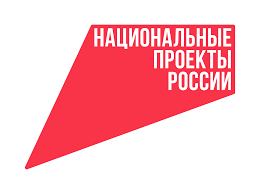 НАЦИОНАЛЬНЫЕ
ПРОЕКТЫ
РОССИИ